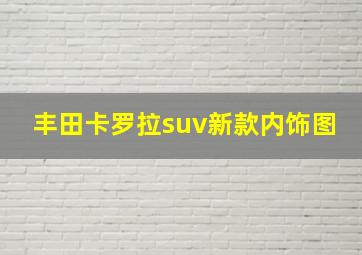 丰田卡罗拉suv新款内饰图